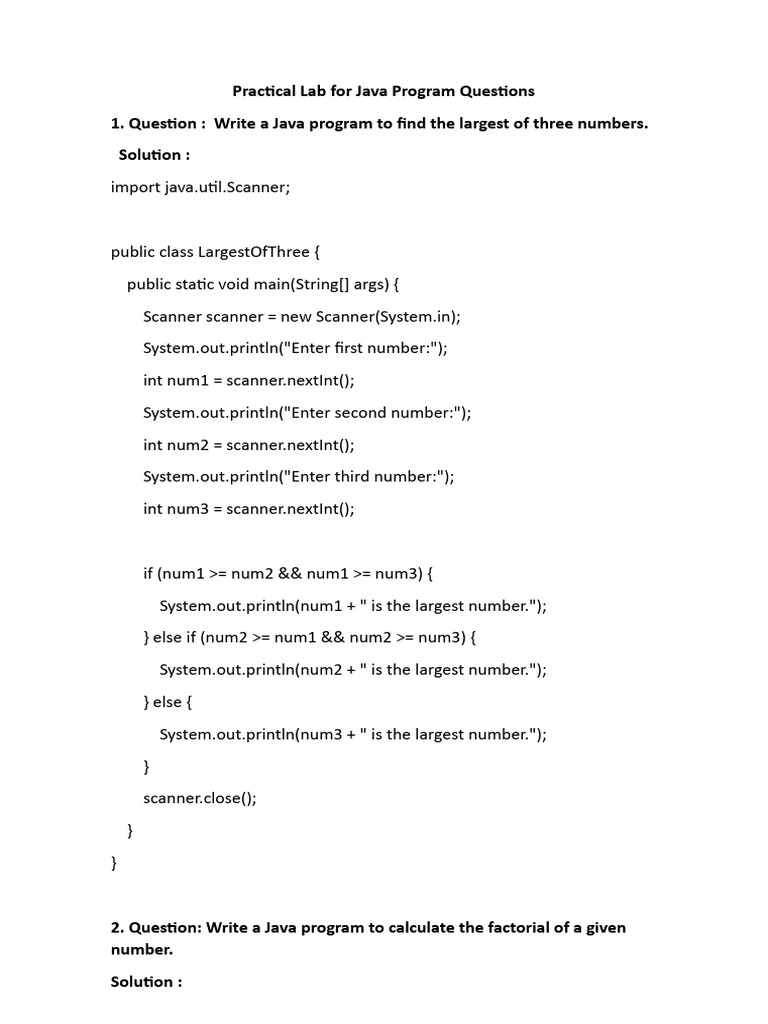 Practical Lab for Java Program Questions

1. Question : Write a Java program to find the largest of three numbers.

Solution :

import java.util.Scanner;

public class LargestOfThree {
    public static void main(String[] args) {
        Scanner scanner = new Scanner(System.in);
        System.out.println("Enter first number:");
        int num1 = scanner.nextInt();
        System.out.println("Enter second number:");
        int num2 = scanner.nextInt();
        System.out.println("Enter third number:");
        int num3 = scanner.nextInt();

        if (num1 >= num2 && num1 >= num3) {
            System.out.println(num1 + " is the largest number.");
        } else if (num2 >= num1 && num2 >= num3) {
            System.out.println(num2 + " is the largest number.");
        } else {
            System.out.println(num3 + " is the largest number.");
        }
        scanner.close();
    }
}

2. Question: Write a Java program to calculate the factorial of a given number.

Solution :